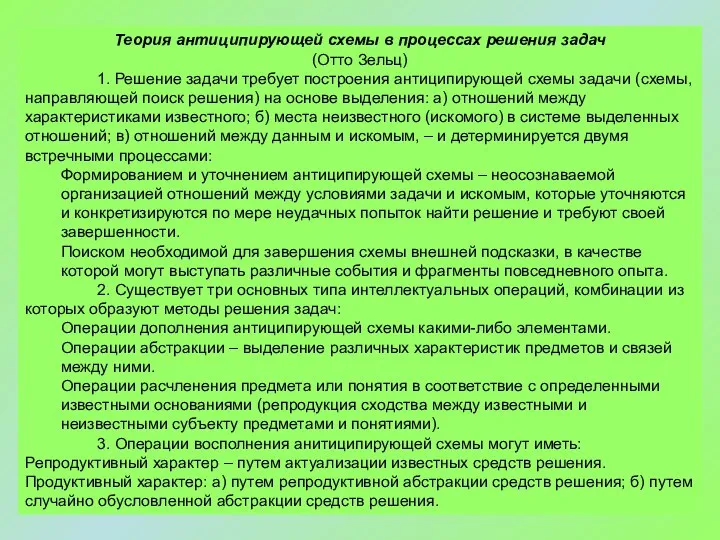 Теория антиципирующей схемы в процессах решения задач
(Отто Зельц)

1. Решение задачи требует построения антиципирующей схемы задачи (схемы, направляющей поиск решения) на основе выделения: а) отношений между характеристиками известного; б) места неизвестного (искомого) в системе выделенных отношений; в) отношений между данным и искомым, – и детерминируется двумя встречными процессами:

Формированием и уточнением антиципирующей схемы – неосознаваемой организацией отношений между условиями задачи и искомым, которые уточняются и конкретизируются по мере неудачных попыток найти решение и требуют своей завершенности.

Поиском необходимой для завершения схемы внешней подсказки, в качестве которой могут выступать различные события и фрагменты повседневного опыта.

2. Существует три основных типа интеллектуальных операций, комбинации из которых образуют методы решения задач:

Операции дополнения антиципирующей схемы какими-либо элементами.

Операции абстракции – выделение различных характеристик предметов и связей между ними.

Операции расчленения предмета или понятия в соответствие с определенными известными основаниями (репродукция сходства между известными и неизвестными субъекту предметами и понятиями).

3. Операции восполнения анитиципирующей схемы могут иметь:
Репродуктивный характер – путем актуализации известных средств решения.
Продуктивный характер: а) путем репродуктивной абстракции средств решения; б) путем случайно обусловленной абстракции средств решения.